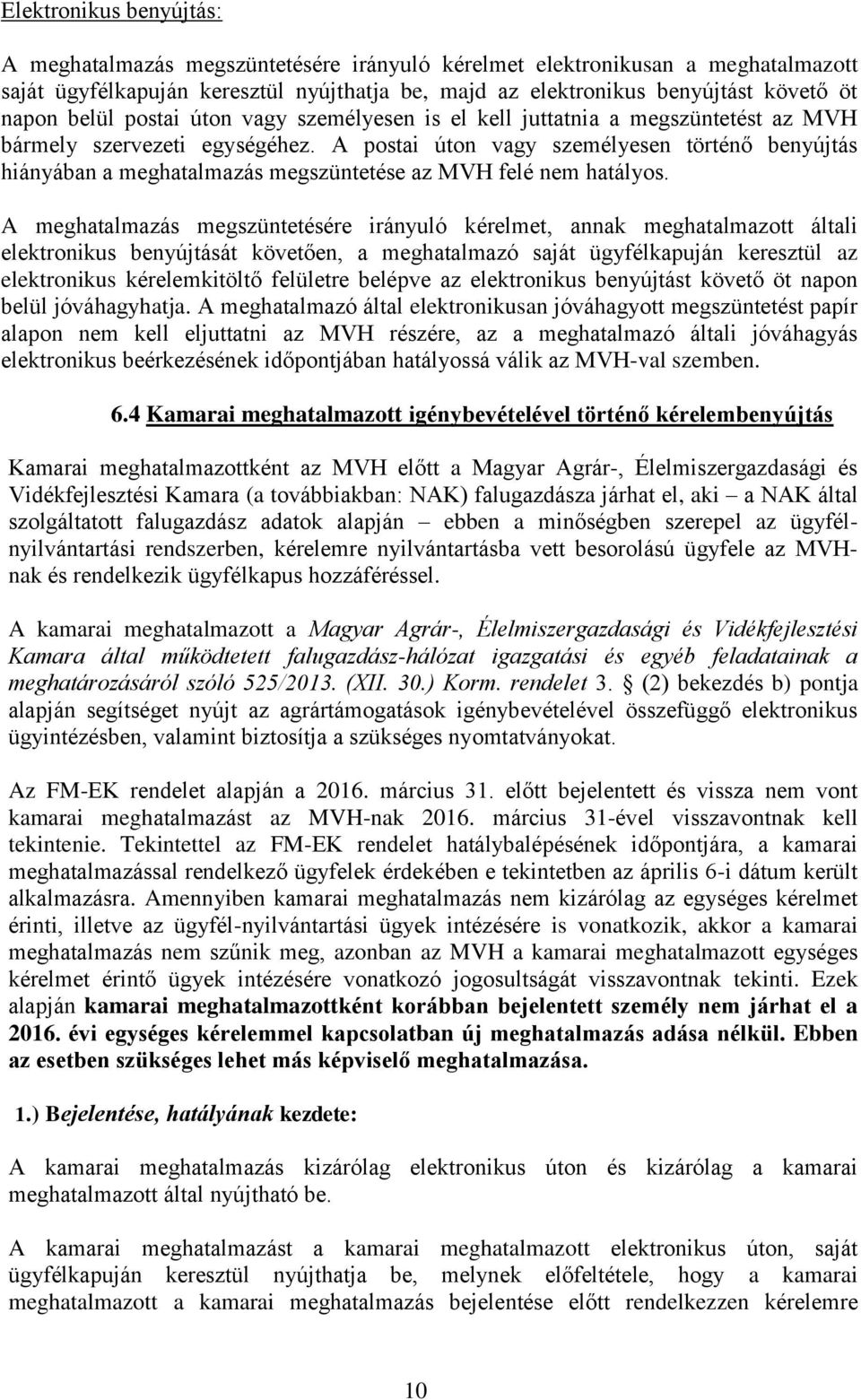 Elektronikus benyújtás:

A meghatalmazás megszüntetésére irányuló kérelmet elektronikusan a meghatalmazott saját ügyfélkapuján keresztül nyújthatja be, majd az elektronikus benyújtást követő öt napon belül postai úton vagy személyesen is el kell juttatnia a megszüntetést az MVH bármely szervezeti egységéhez. A postai úton vagy személyesen történő benyújtás hiányában a meghatalmazás megszüntetése az MVH felé nem hatályos.

A meghatalmazás megszüntetésére irányuló kérelmet, annak meghatalmazott általi elektronikus benyújtását követően, a meghatalmazó saját ügyfélkapuján keresztül az elektronikus kérelemkitöltő felületre belépve az elektronikus benyújtást követő öt napon belül jóváhagyhatja. A meghatalmazó által elektronikusan jóváhagyott megszüntetést papír alapon nem kell eljuttatni az MVH részére, az a meghatalmazó általi jóváhagyás elektronikus beérkezésének időpontjában hatályossá válik az MVH-val szemben.

6.4 Kamarai meghatalmazott igénybevételével történő kérelembenyújtás

Kamarai meghatalmazottként az MVH előtt a Magyar Agrár-, Élelmiszergazdasági és Vidékfejlesztési Kamara (a továbbiakban: NAK) falugazdásza járhat el, aki – a NAK által szolgáltatott falugazdász adatok alapján – ebben a minőségben szerepel az ügyfél-nyilvántartási rendszerben, kérelemre nyilvántartásba vett besorolású ügyfele az MVH-nak és rendelkezik ügyfélkapus hozzáféréssel.

A kamarai meghatalmazott a Magyar Agrár-, Élelmiszergazdasági és Vidékfejlesztési Kamara által működtetett falugazdász-hálózat igazgatási és egyéb feladatainak a meghatározásáról szóló 525/2013. (XII. 30.) Korm. rendelet 3. § (2) bekezdés b) pontja alapján segítséget nyújt az agrártámogatások igénybevételével összefüggő elektronikus ügyintézésben, valamint biztosítja a szükséges nyomtatványokat.

Az FM-EK rendelet alapján a 2016. március 31. előtt bejelentett és vissza nem vont kamarai meghatalmazást az MVH-nak 2016. március 31-ével visszavontnak kell tekintenie. Tekintettel az FM-EK rendelet hatálybalépésének időpontjára, a kamarai meghatalmazással rendelkező ügyfelek érdekében e tekintetben az április 6-i dátum került alkalmazásra. Amennyiben kamarai meghatalmazás nem kizárólag az egységes kérelmet érinti, illetve az ügyfél-nyilvántartási ügyek intézésére is vonatkozik, akkor a kamarai meghatalmazás nem szűnik meg, azonban az MVH a kamarai meghatalmazott egységes kérelmet érintő ügyek intézésére vonatkozó jogosultságát visszavontnak tekinti. Ezek alapján kamarai meghatalmazottként korábban bejelentett személy nem járhat el a 2016. évi egységes kérelemmel kapcsolatban új meghatalmazás adása nélkül. Ebben az esetben szükséges lehet más képviselő meghatalmazása.

1.) Bejelentése, hatályának kezdete:

A kamarai meghatalmazás kizárólag elektronikus úton és kizárólag a kamarai meghatalmazott által nyújtható be.

A kamarai meghatalmazást a kamarai meghatalmazott elektronikus úton, saját ügyfélkapuján keresztül nyújthatja be, melynek előfeltétele, hogy a kamarai meghatalmazott a kamarai meghatalmazás bejelentése előtt rendelkezzen kérelemre

10